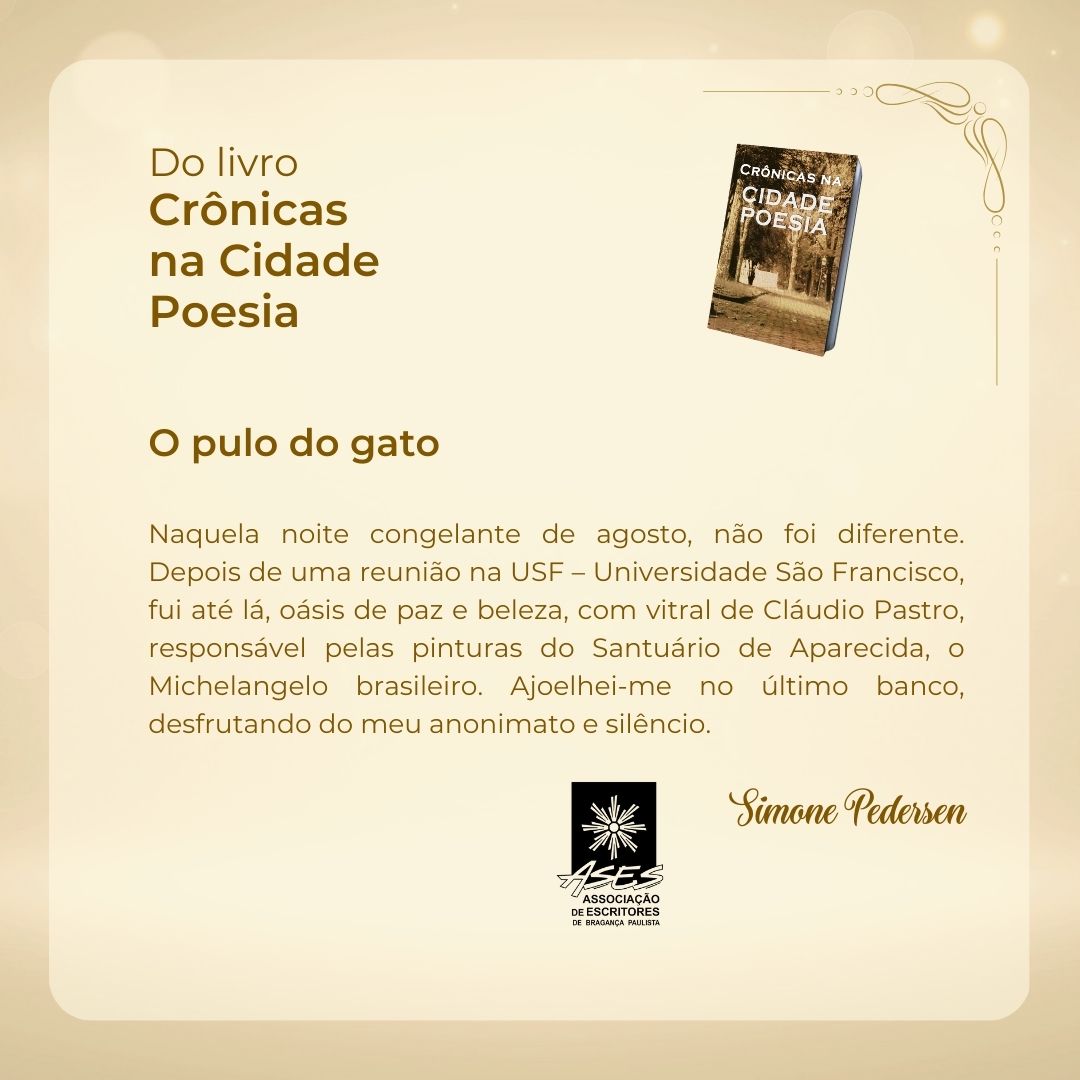 Do livro
Crônicas
na Cidade
Poesia

CRÔNICAS NA
CIDADE
POESIA

O pulo do gato

Naquela noite congelante de agosto, não foi diferente. Depois de uma reunião na USF – Universidade São Francisco, fui até lá, oásis de paz e beleza, com vitral de Cláudio Pastro, responsável pelas pinturas do Santuário de Aparecida, o Michelangelo brasileiro. Ajoelhei-me no último banco, desfrutando do meu anonimato e silêncio.

ASES
ASSOCIAÇÃO
DE ESCRITORES
DE BRAGANÇA PAULISTA

Simone Pedersen